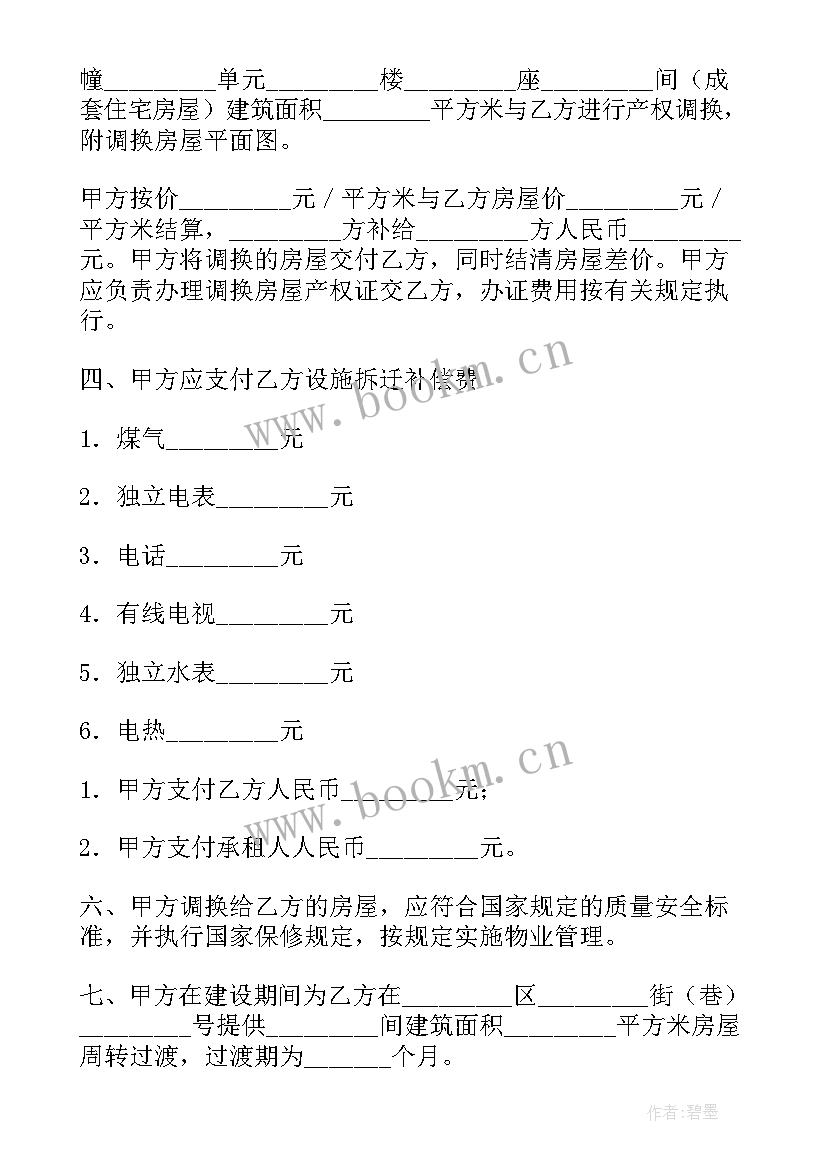 幢________单元________楼________座________间（成套住宅房屋）建筑面积________平方米与乙方进行产权调换，附调换房屋平面图。

甲方按价________元／平方米与乙方房屋价________元／平方米结算，________方补给________方人民币________元。甲方将调换的房屋交付乙方，同时结清房屋差价。甲方应负责办理调换房屋产权证交乙方，办证费用按有关规定执行。

四、甲方应支付乙方设施拆迁补偿费

1．煤气________元

2．独立电表________元

3．电话________元

4．有线电视________元

5．独立水表________元

6．电热________元

1．甲方支付乙方人民币________元；

2．甲方支付承租人人民币________元。

六、甲方调换给乙方的房屋，应符合国家规定的质量安全标准，并执行国家保修规定，按规定实施物业管理。

七、甲方在建设期间为乙方在________区________街（巷）________号提供________间建筑面积________平方米房屋周转过渡，过渡期为______个月。

www.bookm.cn

www.bookm.cn

作者:碧墨